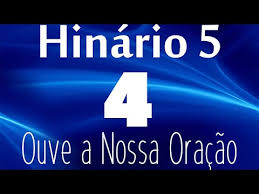 Hinário 5

4

Ouve a Nossa Oração